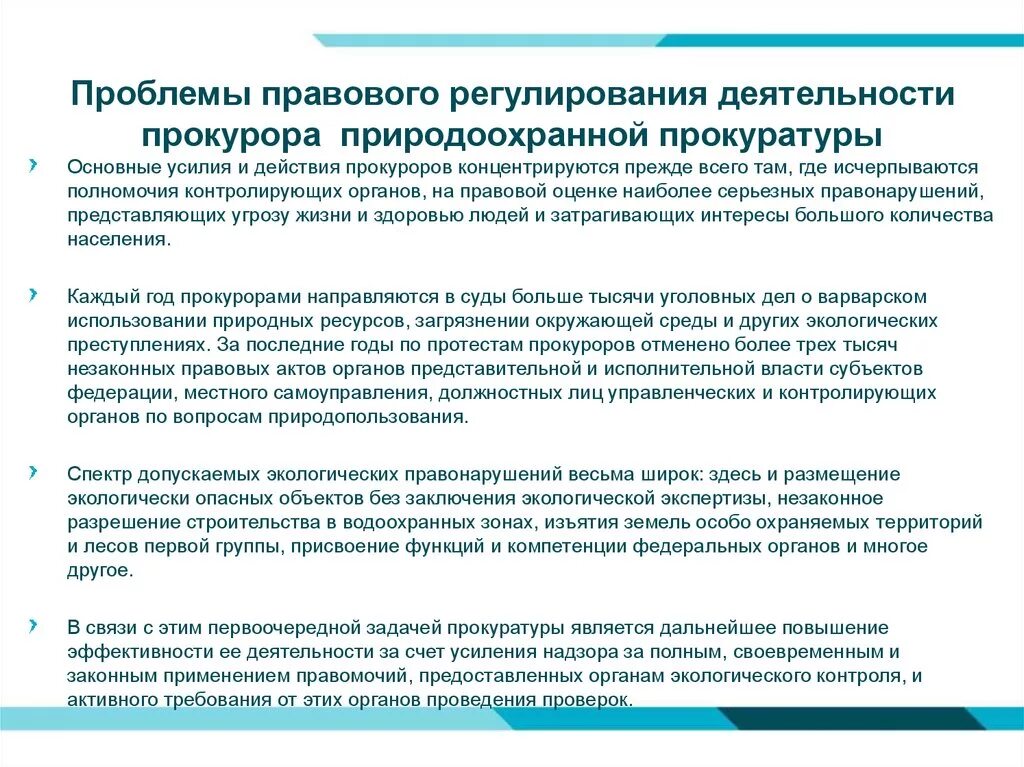 Проблемы правового регулирования деятельности прокурора природоохранной прокуратуры

Основные усилия и действия прокуроров концентрируются прежде всего там, где исчерпываются полномочия контролирующих органов, на правовой оценке наиболее серьезных правонарушений, представляющих угрозу жизни и здоровью людей и затрагивающих интересы большого количества населения.

Каждый год прокурорами направляются в суды больше тысячи уголовных дел о варварском использовании природных ресурсов, загрязнении окружающей среды и других экологических преступлениях. За последние годы по протестам прокуроров отменено более трех тысяч незаконных правовых актов органов представительной и исполнительной власти субъектов федерации, местного самоуправления, должностных лиц управленческих и контролирующих органов по вопросам природопользования.

Спектр допускаемых экологических правонарушений весьма широк: здесь и размещение экологически опасных объектов без заключения экологической экспертизы, незаконное разрешение строительства в водоохранных зонах, изъятия земель особо охраняемых территорий и лесов первой группы, присвоение функций и компетенции федеральных органов и многое другое.

В связи с этим первоочередной задачей прокуратуры является дальнейшее повышение эффективности ее деятельности за счет усиления надзора за полным, своевременным и законным применением правомочий, предоставленных органам экологического контроля, и активного требования от этих органов проведения проверок.